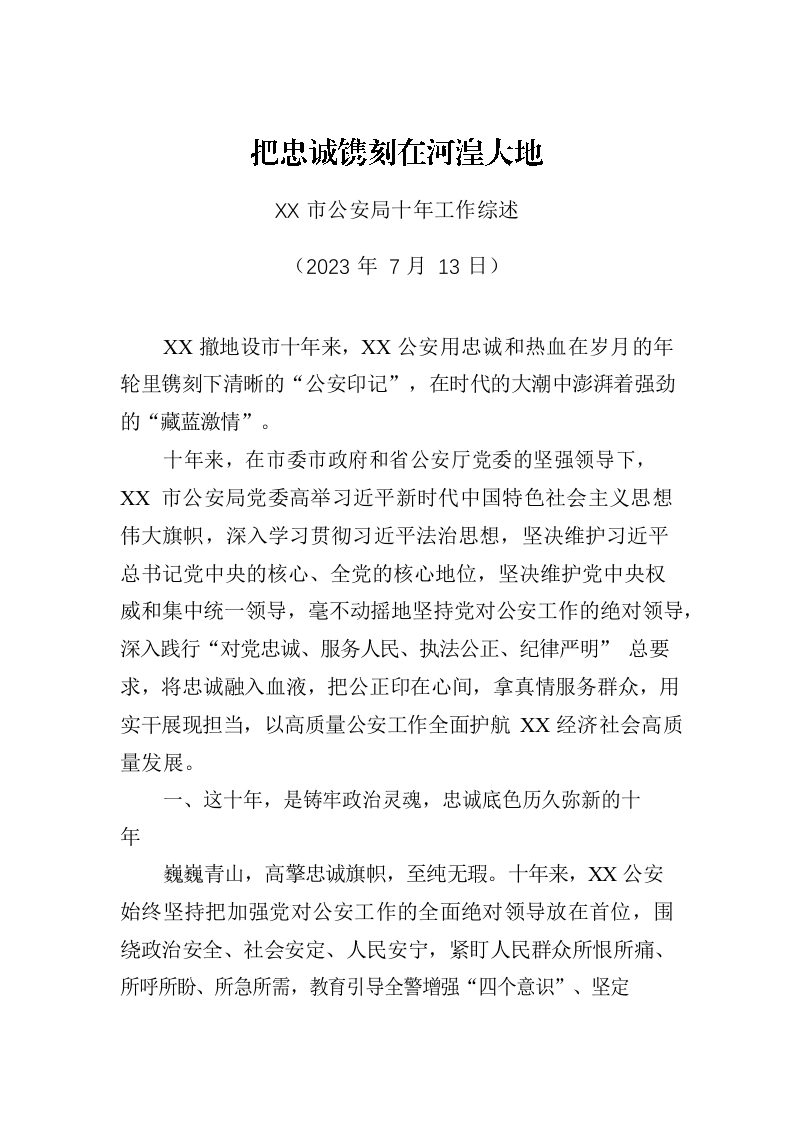 把忠诚镌刻在河湟大地

XX 市公安局十年工作综述

（2023 年 7 月 13 日）

XX 撤地设市十年来，XX 公安用忠诚和热血在岁月的年轮里镌刻下清晰的“公安印记”，在时代的大潮中澎湃着强劲的“藏蓝激情”。

十年来，在市委市政府和省公安厅党委的坚强领导下，XX 市公安局党委高举习近平新时代中国特色社会主义思想伟大旗帜，深入学习贯彻习近平法治思想，坚决维护习近平总书记党中央的核心、全党的核心地位，坚决维护党中央权威和集中统一领导，毫不动摇地坚持党对公安工作的绝对领导，深入践行“对党忠诚、服务人民、执法公正、纪律严明” 总要求，将忠诚融入血液，把公正印在心间，拿真情服务群众，用实干展现担当，以高质量公安工作全面护航 XX 经济社会高质量发展。

一、这十年，是铸牢政治灵魂，忠诚底色历久弥新的十年

巍巍青山，高擎忠诚旗帜，至纯无瑕。十年来，XX 公安始终坚持把加强党对公安工作的全面绝对领导放在首位，围绕政治安全、社会安定、人民安宁，紧盯人民群众所恨所痛、所呼所盼、所急所需，教育引导全警增强“四个意识”、坚定